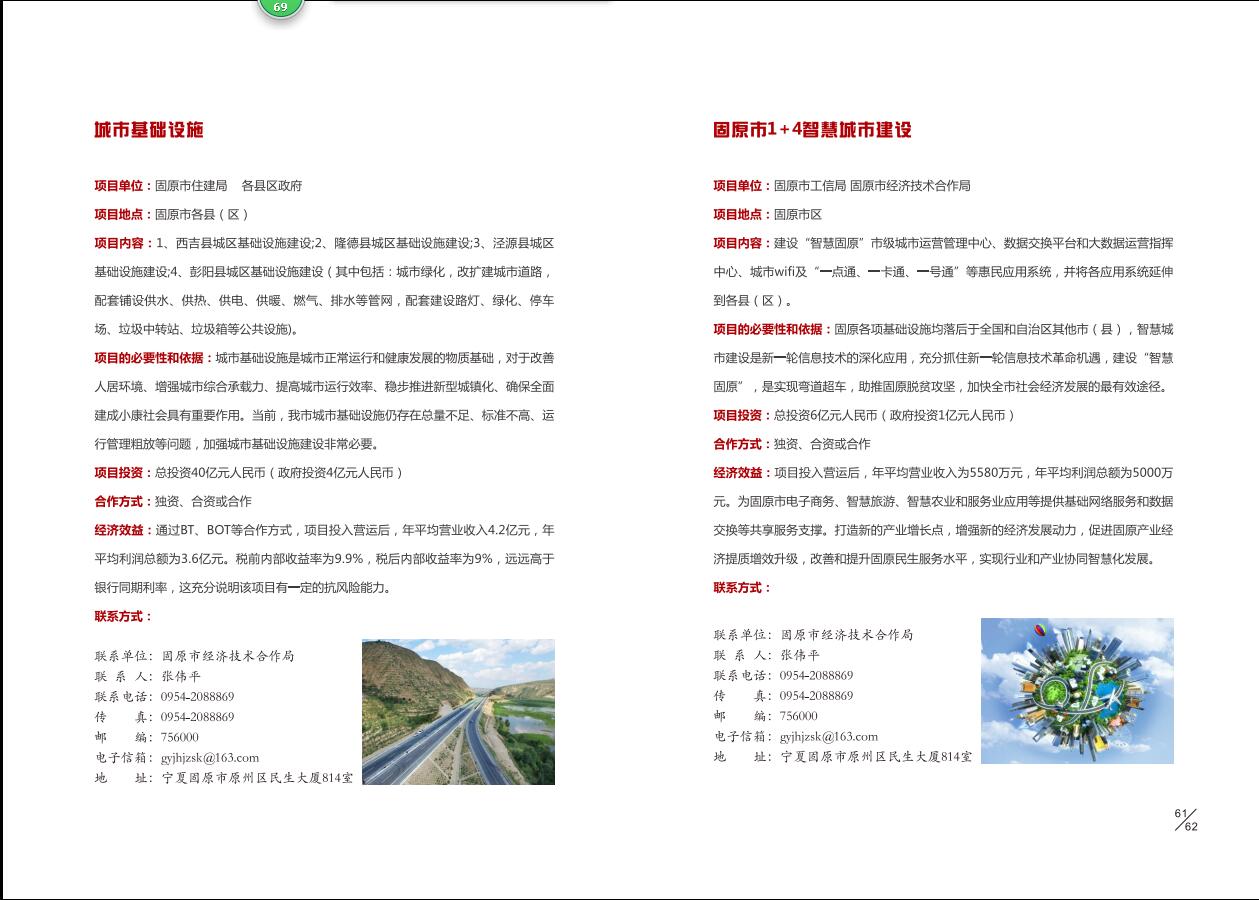 69

城市基础设施

项目单位：固原市住建局　各县区政府

项目地点：固原市各县（区）

项目内容：1、西吉县城区基础设施建设;2、隆德县城区基础设施建设;3、泾源县城区基础设施建设;4、彭阳县城区基础设施建设（其中包括：城市绿化，改扩建城市道路，配套铺设供水、供热、供电、供暖、燃气、排水等管网，配套建设路灯、绿化、停车场、垃圾中转站、垃圾箱等公共设施）。

项目的必要性和依据：城市基础设施是城市正常运行和健康发展的物质基础，对于改善人居环境、增强城市综合承载力、提高城市运行效率、稳步推进新型城镇化、确保全面建成小康社会具有重要作用。当前，我市城市基础设施仍存在总量不足、标准不高、运行管理粗放等问题，加强城市基础设施建设非常必要。

项目投资：总投资40亿元人民币（政府投资4亿元人民币）

合作方式：独资、合资或合作

经济效益：通过BT、BOT等合作方式，项目投入营运后，年平均营业收入4.2亿元，年平均利润总额为3.6亿元。税前内部收益率为9.9%，税后内部收益率为9%，远远高于银行同期利率，这充分说明该项目有一定的抗风险能力。

联系方式：

联系单位：固原市经济技术合作局
联 系 人：张伟平
联系电话：0954-2088869
传　　真：0954-2088869
邮　　编：756000
电子信箱：gyjhjzsk@163.com
地　　址：宁夏固原市原州区民生大厦814室

固原市1+4智慧城市建设

项目单位：固原市工信局 固原市经济技术合作局

项目地点：固原市区

项目内容：建设“智慧固原”市级城市运营管理中心、数据交换平台和大数据运营指挥中心、城市wifi及“一点通、一卡通、一号通”等惠民应用系统，并将各应用系统延伸到各县（区）。

项目的必要性和依据：固原各项基础设施均落后于全国和自治区其他市（县），智慧城市建设是新一轮信息技术的深化应用，充分抓住新一轮信息技术革命机遇，建设“智慧固原”，是实现弯道超车，助推固原脱贫攻坚，加快全市社会经济发展的最有效途径。

项目投资：总投资6亿元人民币（政府投资1亿元人民币）

合作方式：独资、合资或合作

经济效益：项目投入营运后，年平均营业收入为5580万元，年平均利润总额为5000万元。为固原市电子商务、智慧旅游、智慧农业和服务业应用等提供基础网络服务和数据交换等共享服务支撑。打造新的产业增长点，增强新的经济发展动力，促进固原产业经济提质增效升级，改善和提升固原民生服务水平，实现行业和产业协同智慧化发展。

联系方式：

联系单位：固原市经济技术合作局
联 系 人：张伟平
联系电话：0954-2088869
传　　真：0954-2088869
邮　　编：756000
电子信箱：gyjhjzsk@163.com
地　　址：宁夏固原市原州区民生大厦814室

61/62